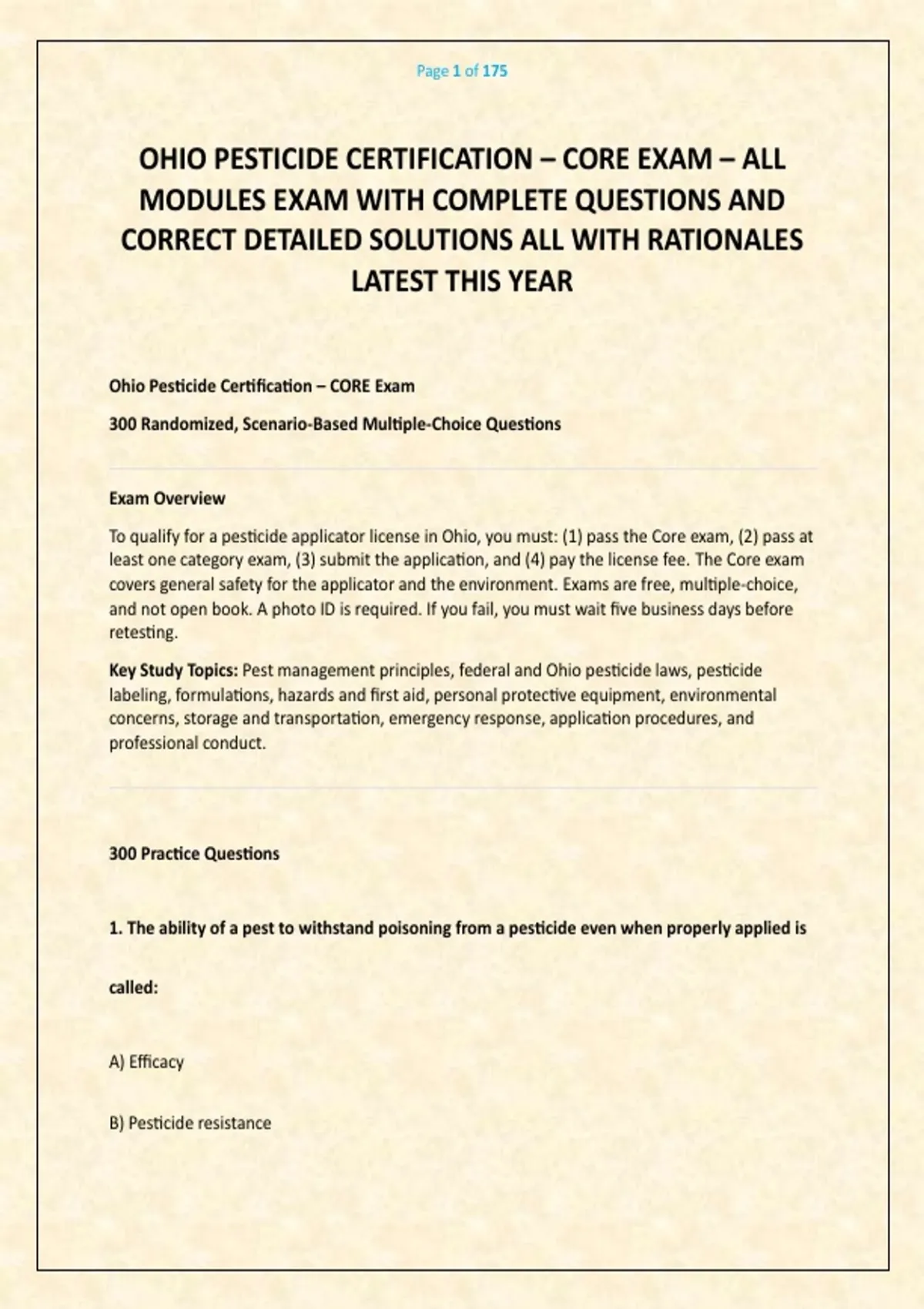 Page 1 of 175

OHIO PESTICIDE CERTIFICATION – CORE EXAM – ALL MODULES EXAM WITH COMPLETE QUESTIONS AND CORRECT DETAILED SOLUTIONS ALL WITH RATIONALES LATEST THIS YEAR

Ohio Pesticide Certification – CORE Exam

300 Randomized, Scenario-Based Multiple-Choice Questions

Exam Overview

To qualify for a pesticide applicator license in Ohio, you must: (1) pass the Core exam, (2) pass at least one category exam, (3) submit the application, and (4) pay the license fee. The Core exam covers general safety for the applicator and the environment. Exams are free, multiple-choice, and not open book. A photo ID is required. If you fail, you must wait five business days before retesting.

Key Study Topics: Pest management principles, federal and Ohio pesticide laws, pesticide labeling, formulations, hazards and first aid, personal protective equipment, environmental concerns, storage and transportation, emergency response, application procedures, and professional conduct.

300 Practice Questions

1. The ability of a pest to withstand poisoning from a pesticide even when properly applied is called:

A) Efficacy

B) Pesticide resistance